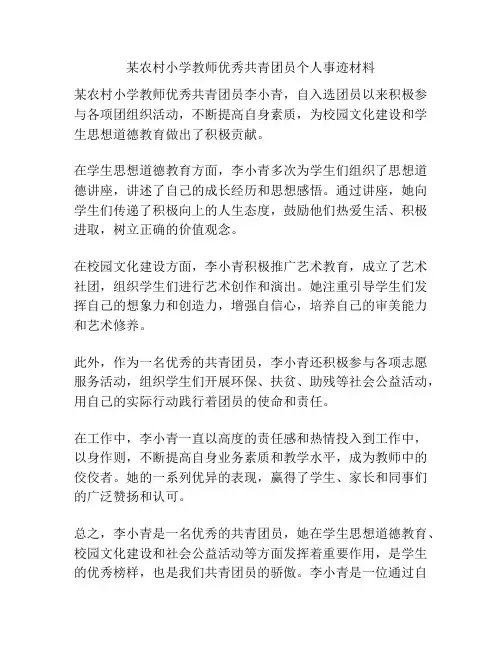 某农村小学教师优秀共青团员个人事迹材料

某农村小学教师优秀共青团员李小青，自入选团员以来积极参与各项团组织活动，不断提高自身素质，为校园文化建设和学生思想道德教育做出了积极贡献。

在学生思想道德教育方面，李小青多次为学生们组织了思想道德讲座，讲述了自己的成长经历和思想感悟。通过讲座，她向学生们传递了积极向上的人生态度，鼓励他们热爱生活、积极进取，树立正确的价值观念。

在校园文化建设方面，李小青积极推广艺术教育，成立了艺术社团，组织学生们进行艺术创作和演出。她注重引导学生们发挥自己的想象力和创造力，增强自信心，培养自己的审美能力和艺术修养。

此外，作为一名优秀的共青团员，李小青还积极参与各项志愿服务活动，组织学生们开展环保、扶贫、助残等社会公益活动，用自己的实际行动践行着团员的使命和责任。

在工作中，李小青一直以高度的责任感和热情投入到工作中，以身作则，不断提高自身业务素质和教学水平，成为教师中的佼佼者。她的一系列优异的表现，赢得了学生、家长和同事们的广泛赞扬和认可。

总之，李小青是一名优秀的共青团员，她在学生思想道德教育、校园文化建设和社会公益活动等方面发挥着重要作用，是学生的优秀榜样，也是我们共青团员的骄傲。李小青是一位通过自